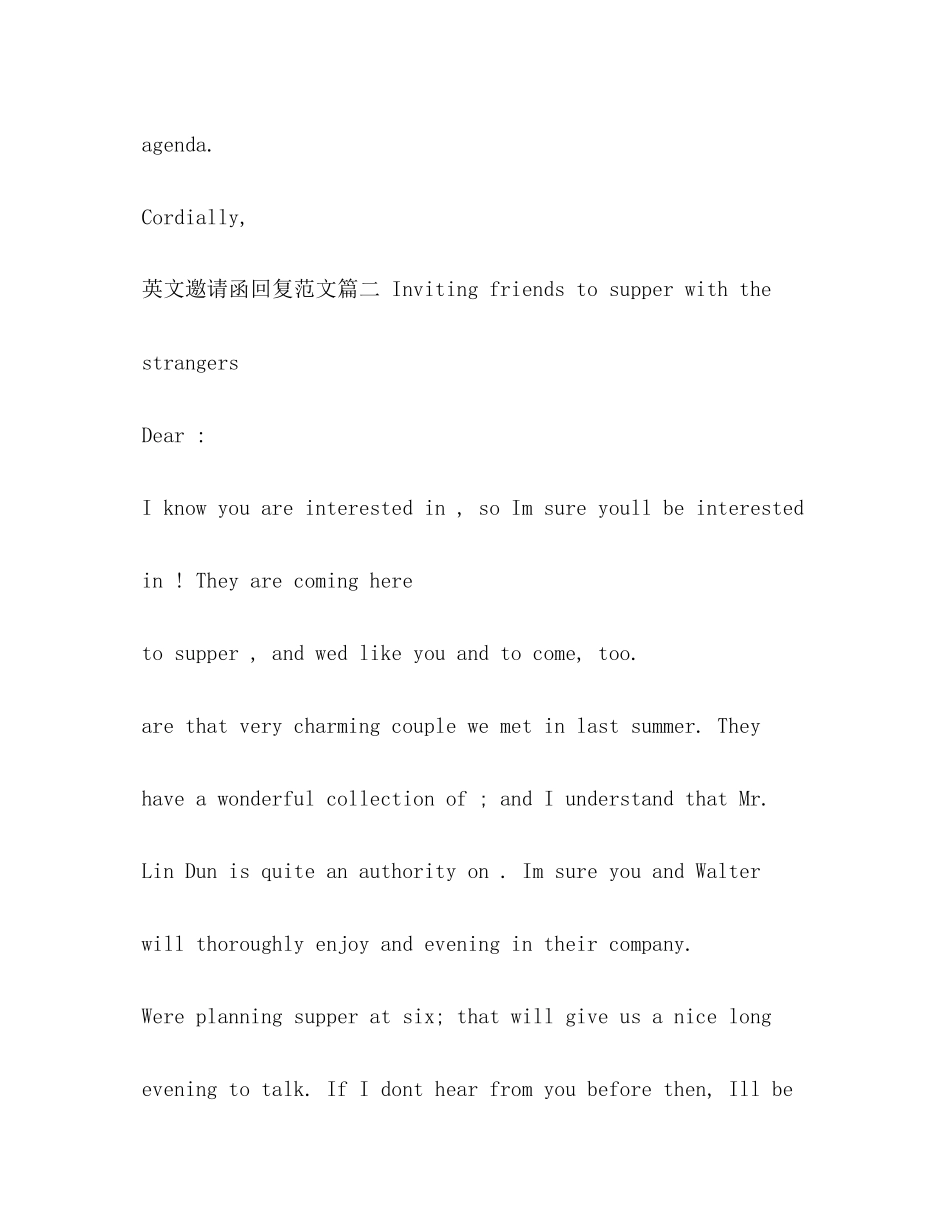 agenda.

Cordially,

英文邀请函回复范文篇二 Inviting friends to supper with the strangers

Dear :

I know you are interested in , so Im sure youll be interested in ! They are coming here

to supper , and wed like you and to come, too.

are that very charming couple we met in last summer. They have a wonderful collection of ; and I understand that Mr. Lin Dun is quite an authority on . Im sure you and Walter will thoroughly enjoy and evening in their company.

Were planning supper at six; that will give us a nice long evening to talk. If I dont hear from you before then, Ill be